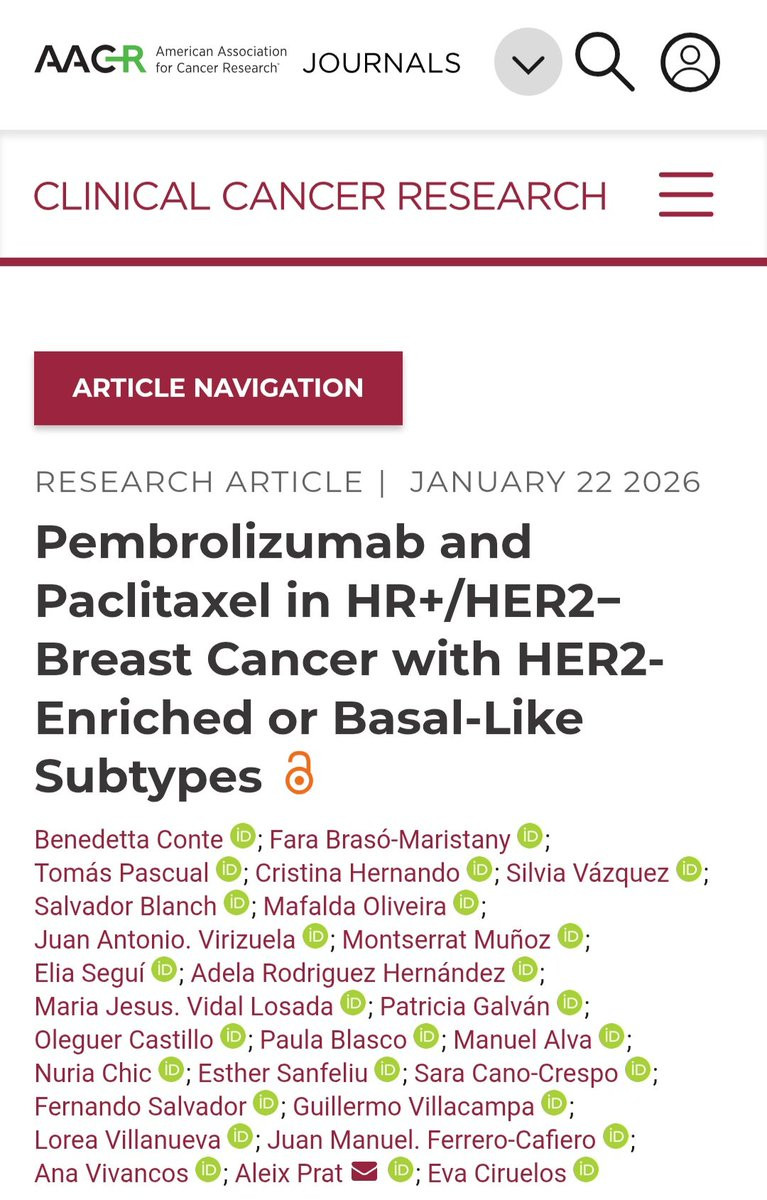 AACR American Association for Cancer Research JOURNALS

CLINICAL CANCER RESEARCH

ARTICLE NAVIGATION

RESEARCH ARTICLE | JANUARY 22 2026

Pembrolizumab and Paclitaxel in HR+/HER2− Breast Cancer with HER2-Enriched or Basal-Like Subtypes

Benedetta Conte; Fara Brasó-Maristany; Tomás Pascual; Cristina Hernando; Silvia Vázquez; Salvador Blanch; Mafalda Oliveira; Juan Antonio. Virizuela; Montserrat Muñoz; Elia Seguí; Adela Rodriguez Hernández; Maria Jesus. Vidal Losada; Patricia Galván; Oleguer Castillo; Paula Blasco; Manuel Alva; Nuria Chic; Esther Sanfeliu; Sara Cano-Crespo; Fernando Salvador; Guillermo Villacampa; Lorea Villanueva; Juan Manuel. Ferrero-Cafiero; Ana Vivancos; Aleix Prat; Eva Ciruelos